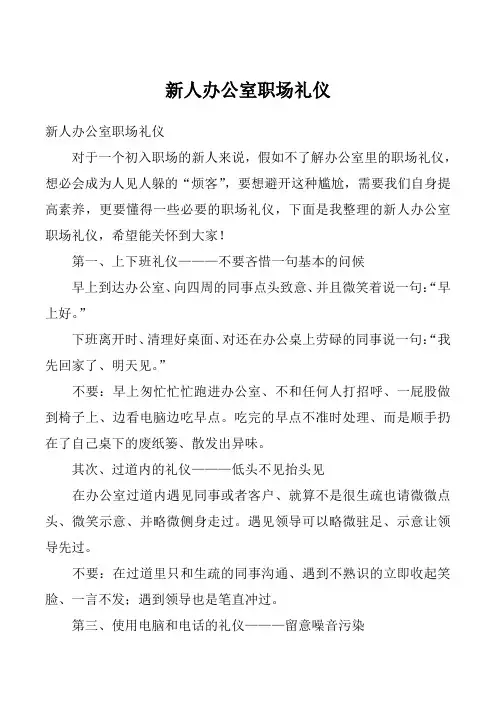 新人办公室职场礼仪

新人办公室职场礼仪

对于一个初入职场的新人来说，假如不了解办公室里的职场礼仪，想必会成为人见人躲的“烦客”，要想避开这种尴尬，需要我们自身提高素养，更要懂得一些必要的职场礼仪，下面是我整理的新人办公室职场礼仪，希望能关怀到大家！

第一、上下班礼仪———不要吝惜一句基本的问候

早上到达办公室、向四周的同事点头致意、并且微笑着说一句：“早上好。”

下班离开时、清理好桌面、对还在办公桌上劳碌的同事说一句：“我先回家了、明天见。”

不要：早上匆忙忙忙跑进办公室、不和任何人打招呼、一屁股做到椅子上、边看电脑边吃早点。吃完的早点不准时处理、而是顺手扔在了自己桌下的废纸篓、散发出异味。

其次、过道内的礼仪———低头不见抬头见

在办公室过道内遇见同事或者客户、就算不是很生疏也请微微点头、微笑示意、并略微侧身走过。遇见领导可以略微驻足、示意让领导先过。

不要：在过道里只和生疏的同事沟通、遇到不熟识的立即收起笑脸、一言不发；遇到领导也是笔直冲过。

第三、使用电脑和电话的礼仪———留意噪音污染